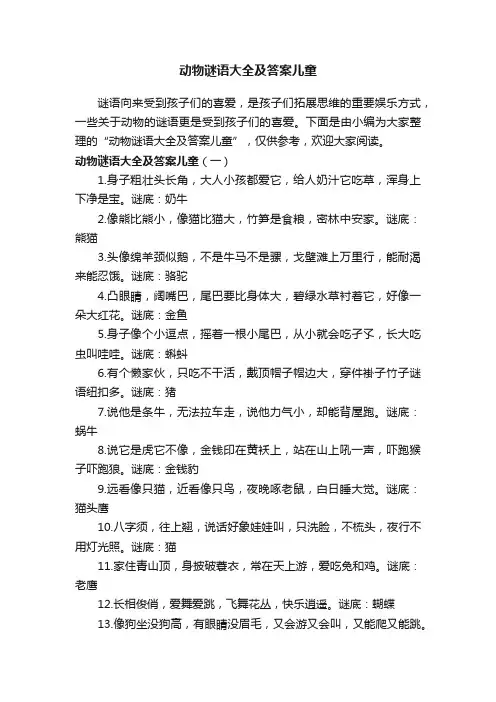 动物谜语大全及答案儿童

谜语向来受到孩子们的喜爱，是孩子们拓展思维的重要娱乐方式，一些关于动物的谜语更是受到孩子们的喜爱。下面是由小编为大家整理的“动物谜语大全及答案儿童”，仅供参考，欢迎大家阅读。

动物谜语大全及答案儿童（一）

1.身子粗壮头长角，大人小孩都爱它，给人奶汁它吃草，浑身上下净是宝。谜底：奶牛

2.像熊比熊小，像猫比猫大，竹笋是食粮，密林中安家。谜底：熊猫

3.头像绵羊颈似鹅，不是牛马不是骡，戈壁滩上万里行，能耐渴来能忍饿。谜底：骆驼

4.凸眼睛，阔嘴巴，尾巴要比身体大，碧绿水草衬着它，好像一朵大红花。谜底：金鱼

5.身子像个小逗点，摇着一根小尾巴，从小就会吃孑孓，长大吃虫叫哇哇。谜底：蝌蚪

6.有个懒家伙，只吃不干活，戴顶帽子帽边大，穿件褂子竹子谜语纽扣多。谜底：猪

7.说他是条牛，无法拉车走，说他力气小，却能背屋跑。谜底：蜗牛

8.说它是虎它不像，金钱印在黄袄上，站在山上吼一声，吓跑猴子吓跑狼。谜底：金钱豹

9.远看像只猫，近看像只鸟，夜晚啄老鼠，白日睡大觉。谜底：猫头鹰

10.八字须，往上翘，说话好象娃娃叫，只洗脸，不梳头，夜行不用灯光照。谜底：猫

11.家住青山顶，身披破蓑衣，常在天上游，爱吃兔和鸡。谜底：老鹰

12.长相俊俏，爱舞爱跳，飞舞花丛，快乐逍遥。谜底：蝴蝶

13.像狗坐没狗高，有眼睛没眉毛，又会游又会叫，又能爬又能跳。